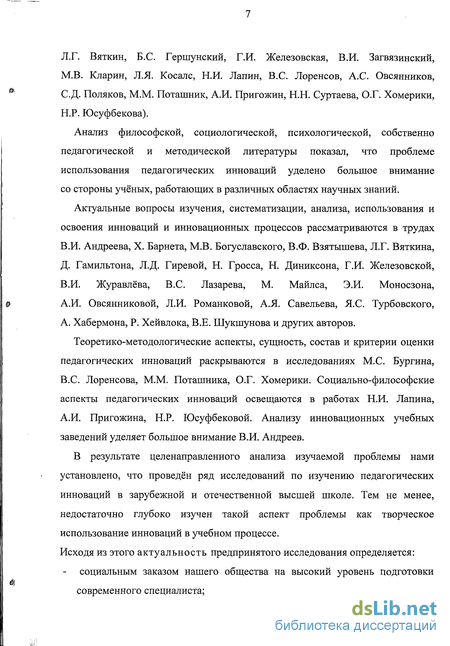 7

Л.Г. Вяткин, Б.С. Гершунский, Г.И. Железовская, В.И. Загвязинский, М.В. Кларин, Л.Я. Косалс, Н.И. Лапин, В.С. Лоренсов, А.С. Овсянников, С.Д. Поляков, М.М. Поташник, А.И. Пригожин, Н.Н. Суртаева, О.Г. Хомерики, Н.Р. Юсуфбекова).

Анализ философской, социологической, психологической, собственно педагогической и методической литературы показал, что проблеме использования педагогических инноваций уделено большое внимание со стороны учёных, работающих в различных областях научных знаний.

Актуальные вопросы изучения, систематизации, анализа, использования и освоения инноваций и инновационных процессов рассматриваются в трудах В.И. Андреева, Х. Барнета, М.В. Богуславского, В.Ф. Взятышева, Л.Г. Вяткина, Д. Гамильтона, Л.Д. Гиревой, Н. Гросса, Н. Диниксона, Г.И. Железовской, В.И. Журавлёва, В.С. Лазарева, М. Майлса, Э.И. Моносзона, А.И. Овсянниковой, Л.И. Романковой, А.Я. Савельева, Я.С. Турбовского, А. Хабермона, Р. Хейвлока, В.Е. Шукшунова и других авторов.

Теоретико-методологические аспекты, сущность, состав и критерии оценки педагогических инноваций раскрываются в исследованиях М.С. Бургина, В.С. Лоренсова, М.М. Поташника, О.Г. Хомерики. Социально-философские аспекты педагогических инноваций освещаются в работах Н.И. Лапина, А.И. Пригожина, Н.Р. Юсуфбековой. Анализу инновационных учебных заведений уделяет большое внимание В.И. Андреев.

В результате целенаправленного анализа изучаемой проблемы нами установлено, что проведён ряд исследований по изучению педагогических инноваций в зарубежной и отечественной высшей школе. Тем не менее, недостаточно глубоко изучен такой аспект проблемы как творческое использование инноваций в учебном процессе.

Исходя из этого актуальность предпринятого исследования определяется:

- социальным заказом нашего общества на высокий уровень подготовки современного специалиста;

dsLib.net
библиотека диссертаций